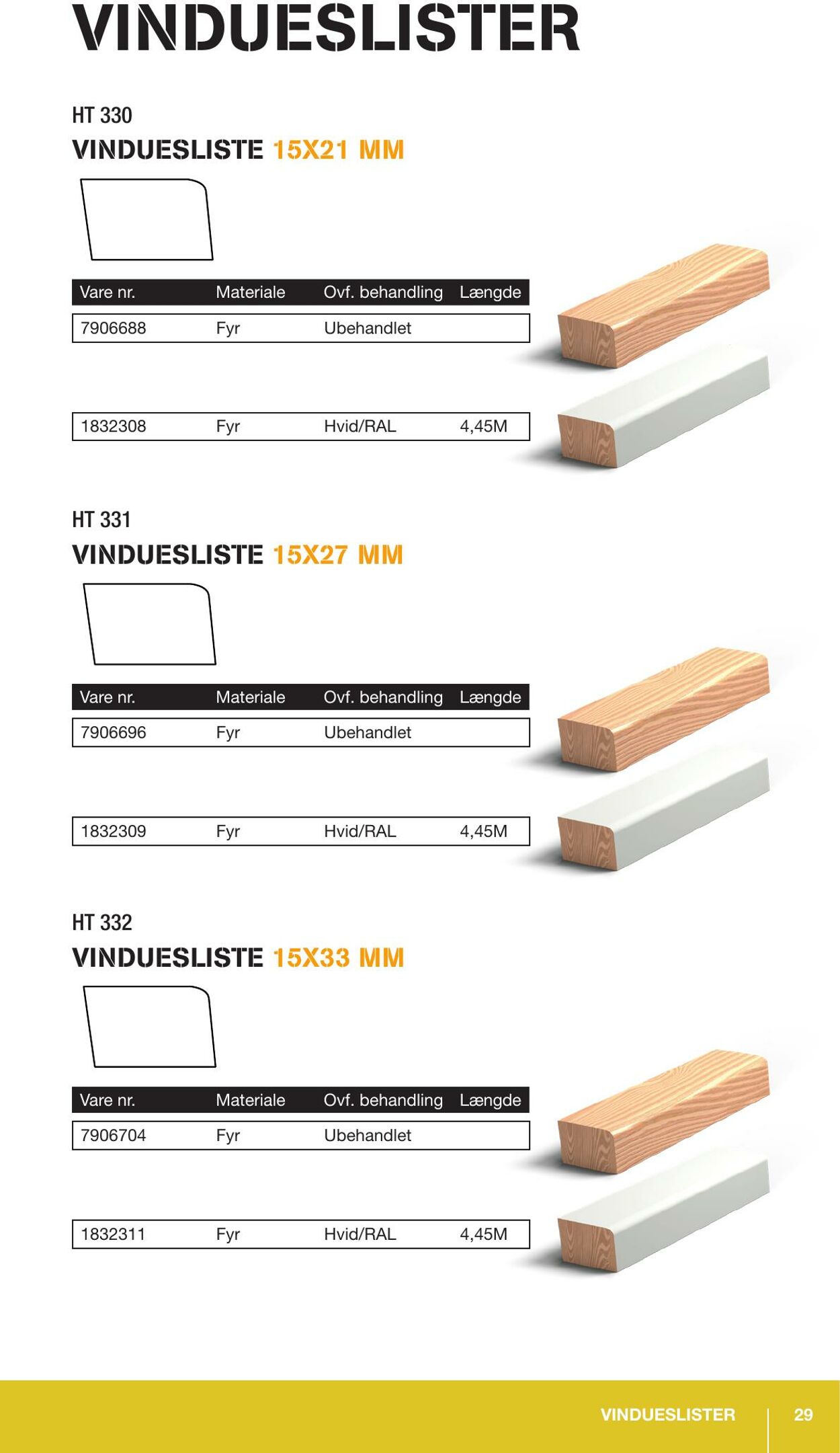 VINDUESLISTER

HT 330

VINDUESLISTE 15X21 MM

| Vare nr. | Materiale | Ovf. behandling | Længde |
|---|---|---|---|
| 7906688 | Fyr | Ubehandlet | |
| 1832308 | Fyr | Hvid/RAL | 4,45M |

HT 331

VINDUESLISTE 15X27 MM

| Vare nr. | Materiale | Ovf. behandling | Længde |
|---|---|---|---|
| 7906696 | Fyr | Ubehandlet | |
| 1832309 | Fyr | Hvid/RAL | 4,45M |

HT 332

VINDUESLISTE 15X33 MM

| Vare nr. | Materiale | Ovf. behandling | Længde |
|---|---|---|---|
| 7906704 | Fyr | Ubehandlet | |
| 1832311 | Fyr | Hvid/RAL | 4,45M |

VINDUESLISTER 29